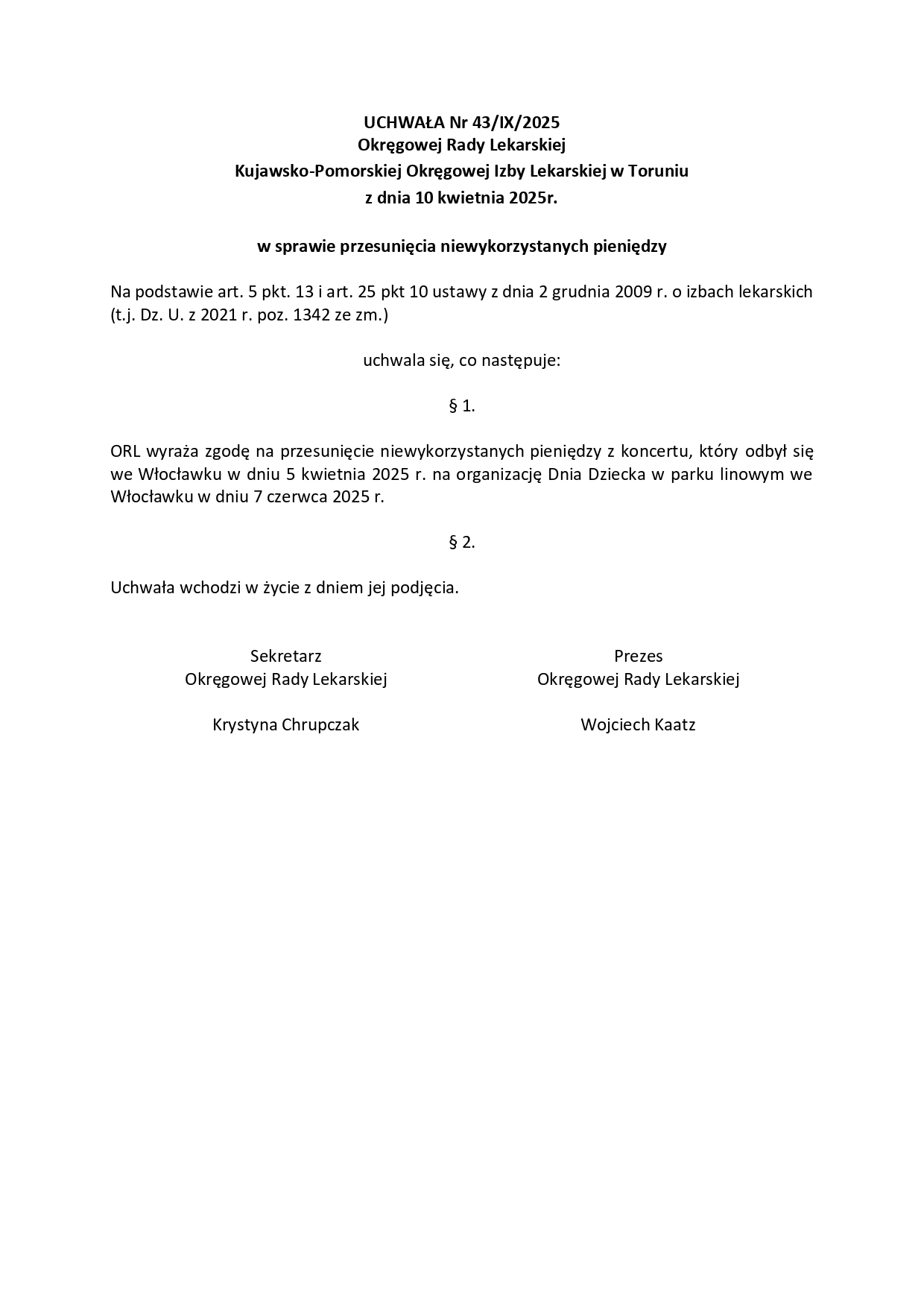 UCHWAŁA Nr 43/IX/2025
Okręgowej Rady Lekarskiej
Kujawsko-Pomorskiej Okręgowej Izby Lekarskiej w Toruniu
z dnia 10 kwietnia 2025r.

w sprawie przesunięcia niewykorzystanych pieniędzy

Na podstawie art. 5 pkt. 13 i art. 25 pkt 10 ustawy z dnia 2 grudnia 2009 r. o izbach lekarskich (t.j. Dz. U. z 2021 r. poz. 1342 ze zm.)

uchwala się, co następuje:

§ 1.

ORL wyraża zgodę na przesunięcie niewykorzystanych pieniędzy z koncertu, który odbył się we Włocławku w dniu 5 kwietnia 2025 r. na organizację Dnia Dziecka w parku linowym we Włocławku w dniu 7 czerwca 2025 r.

§ 2.

Uchwała wchodzi w życie z dniem jej podjęcia.

Sekretarz
Okręgowej Rady Lekarskiej

Krystyna Chrupczak

Prezes
Okręgowej Rady Lekarskiej

Wojciech Kaatz